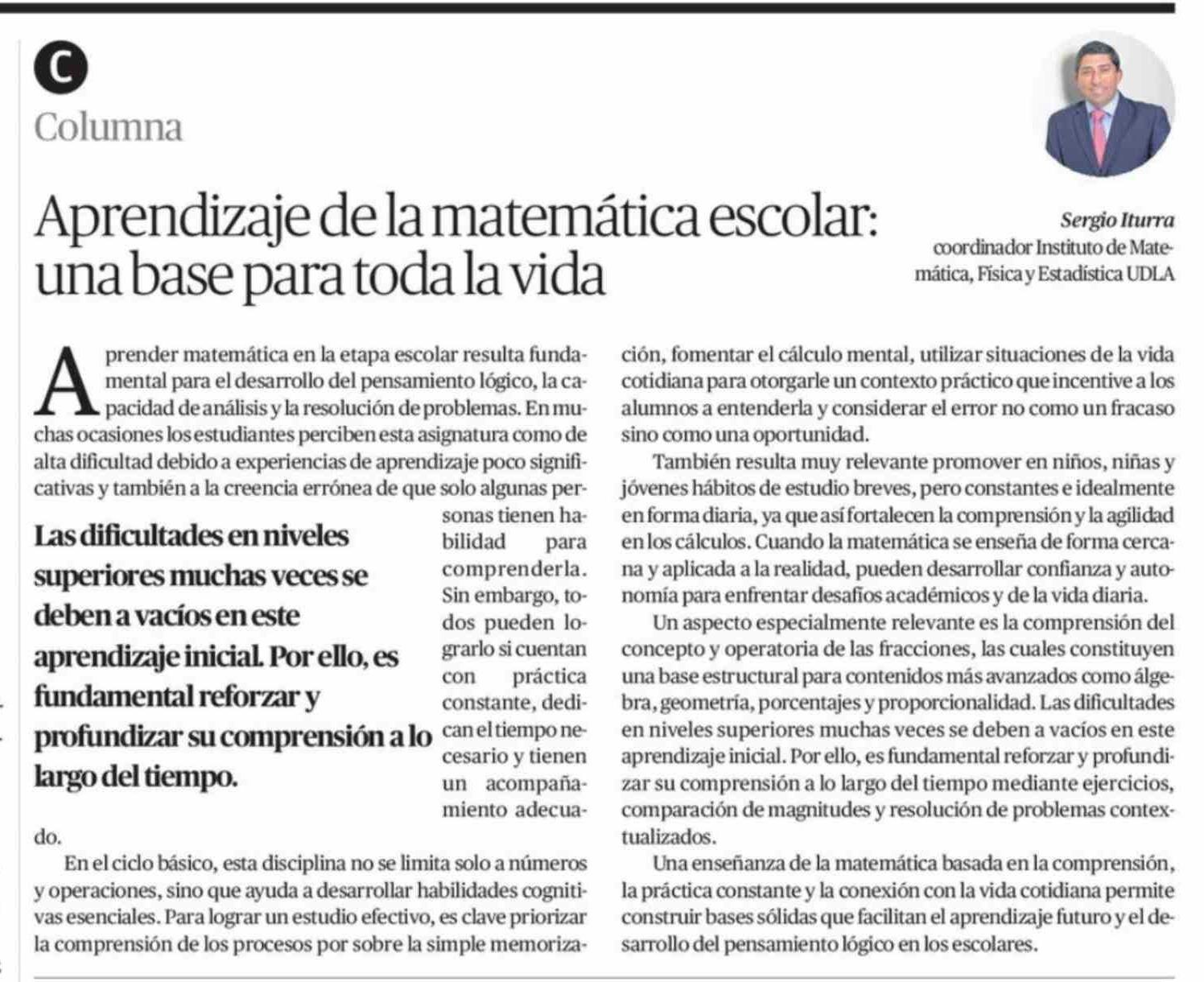 C

Columna

Aprendizaje de la matemática escolar: una base para toda la vida

Sergio Iturra
coordinador Instituto de Matemática, Física y Estadística UDLA

Aprender matemática en la etapa escolar resulta fundamental para el desarrollo del pensamiento lógico, la capacidad de análisis y la resolución de problemas. En muchas ocasiones los estudiantes perciben esta asignatura como de alta dificultad debido a experiencias de aprendizaje poco significativas y también a la creencia errónea de que solo algunas personas tienen habilidad para comprenderla. Sin embargo, todos pueden lograrlo si cuentan con práctica constante, dedican el tiempo necesario y tienen un acompañamiento adecuado.

Las dificultades en niveles superiores muchas veces se deben a vacíos en este aprendizaje inicial. Por ello, es fundamental reforzar y profundizar su comprensión a lo largo del tiempo.

En el ciclo básico, esta disciplina no se limita solo a números y operaciones, sino que ayuda a desarrollar habilidades cognitivas esenciales. Para lograr un estudio efectivo, es clave priorizar la comprensión de los procesos por sobre la simple memorización, fomentar el cálculo mental, utilizar situaciones de la vida cotidiana para otorgarle un contexto práctico que incentive a los alumnos a entenderla y considerar el error no como un fracaso sino como una oportunidad.

También resulta muy relevante promover en niños, niñas y jóvenes hábitos de estudio breves, pero constantes e idealmente en forma diaria, ya que así fortalecen la comprensión y la agilidad en los cálculos. Cuando la matemática se enseña de forma cercana y aplicada a la realidad, pueden desarrollar confianza y autonomía para enfrentar desafíos académicos y de la vida diaria.

Un aspecto especialmente relevante es la comprensión del concepto y operatoria de las fracciones, las cuales constituyen una base estructural para contenidos más avanzados como álgebra, geometría, porcentajes y proporcionalidad. Las dificultades en niveles superiores muchas veces se deben a vacíos en este aprendizaje inicial. Por ello, es fundamental reforzar y profundizar su comprensión a lo largo del tiempo mediante ejercicios, comparación de magnitudes y resolución de problemas contextualizados.

Una enseñanza de la matemática basada en la comprensión, la práctica constante y la conexión con la vida cotidiana permite construir bases sólidas que facilitan el aprendizaje futuro y el desarrollo del pensamiento lógico en los escolares.